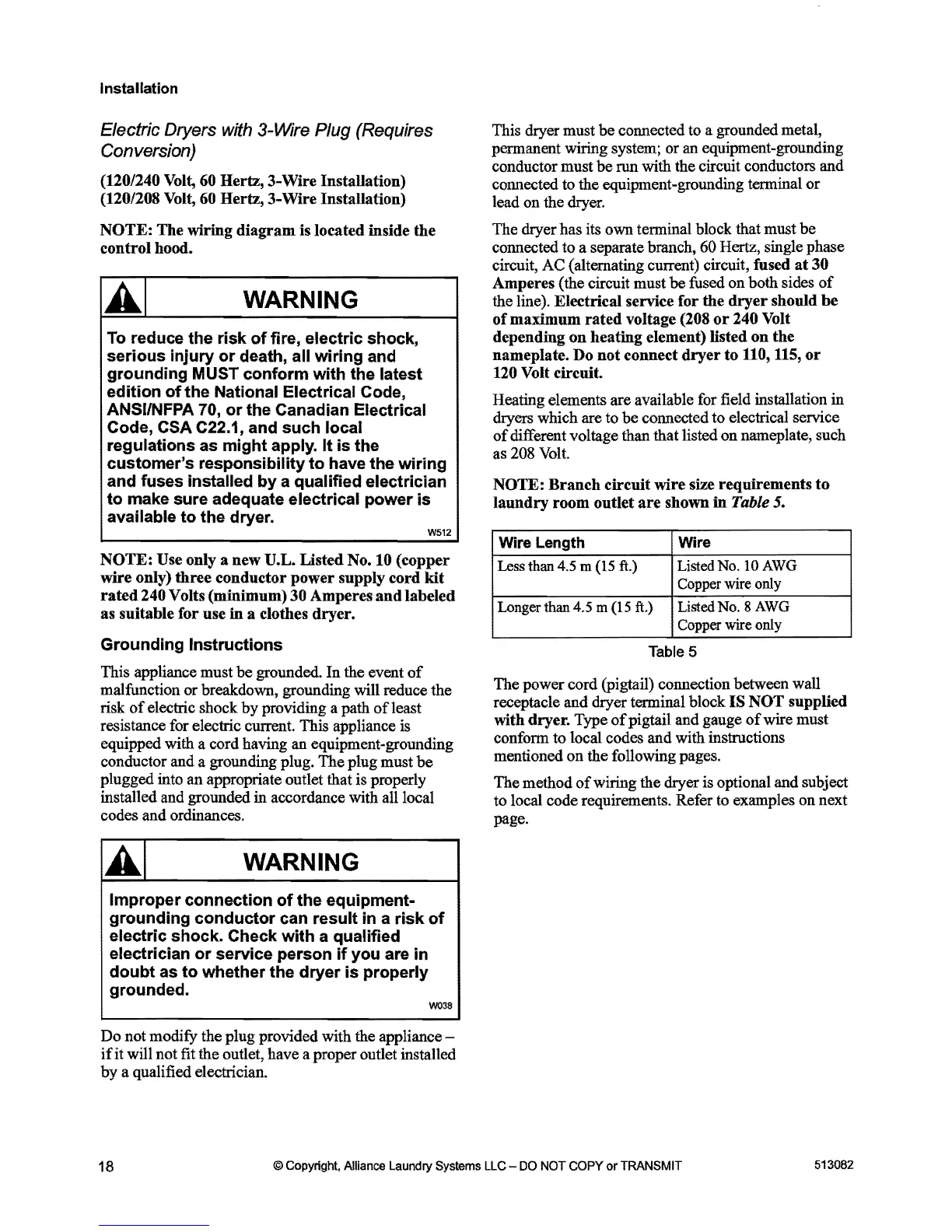 Installation

Electric Dryers with 3-Wire Plug (Requires Conversion)

(120/240 Volt, 60 Hertz, 3-Wire Installation)
(120/208 Volt, 60 Hertz, 3-Wire Installation)

NOTE: The wiring diagram is located inside the control hood.

WARNING

To reduce the risk of fire, electric shock, serious injury or death, all wiring and grounding MUST conform with the latest edition of the National Electrical Code, ANSI/NFPA 70, or the Canadian Electrical Code, CSA C22.1, and such local regulations as might apply. It is the customer's responsibility to have the wiring and fuses installed by a qualified electrician to make sure adequate electrical power is available to the dryer.

W512

NOTE: Use only a new U.L. Listed No. 10 (copper wire only) three conductor power supply cord kit rated 240 Volts (minimum) 30 Amperes and labeled as suitable for use in a clothes dryer.

Grounding Instructions

This appliance must be grounded. In the event of malfunction or breakdown, grounding will reduce the risk of electric shock by providing a path of least resistance for electric current. This appliance is equipped with a cord having an equipment-grounding conductor and a grounding plug. The plug must be plugged into an appropriate outlet that is properly installed and grounded in accordance with all local codes and ordinances.

WARNING

Improper connection of the equipment-grounding conductor can result in a risk of electric shock. Check with a qualified electrician or service person if you are in doubt as to whether the dryer is properly grounded.

W038

Do not modify the plug provided with the appliance – if it will not fit the outlet, have a proper outlet installed by a qualified electrician.

This dryer must be connected to a grounded metal, permanent wiring system; or an equipment-grounding conductor must be run with the circuit conductors and connected to the equipment-grounding terminal or lead on the dryer.

The dryer has its own terminal block that must be connected to a separate branch, 60 Hertz, single phase circuit, AC (alternating current) circuit, fused at 30 Amperes (the circuit must be fused on both sides of the line). Electrical service for the dryer should be of maximum rated voltage (208 or 240 Volt depending on heating element) listed on the nameplate. Do not connect dryer to 110, 115, or 120 Volt circuit.

Heating elements are available for field installation in dryers which are to be connected to electrical service of different voltage than that listed on nameplate, such as 208 Volt.

NOTE: Branch circuit wire size requirements to laundry room outlet are shown in Table 5.

| Wire Length | Wire |
|---|---|
| Less than 4.5 m (15 ft.) | Listed No. 10 AWG Copper wire only |
| Longer than 4.5 m (15 ft.) | Listed No. 8 AWG Copper wire only |

Table 5

The power cord (pigtail) connection between wall receptacle and dryer terminal block IS NOT supplied with dryer. Type of pigtail and gauge of wire must conform to local codes and with instructions mentioned on the following pages.

The method of wiring the dryer is optional and subject to local code requirements. Refer to examples on next page.

18 © Copyright, Alliance Laundry Systems LLC – DO NOT COPY or TRANSMIT 513082